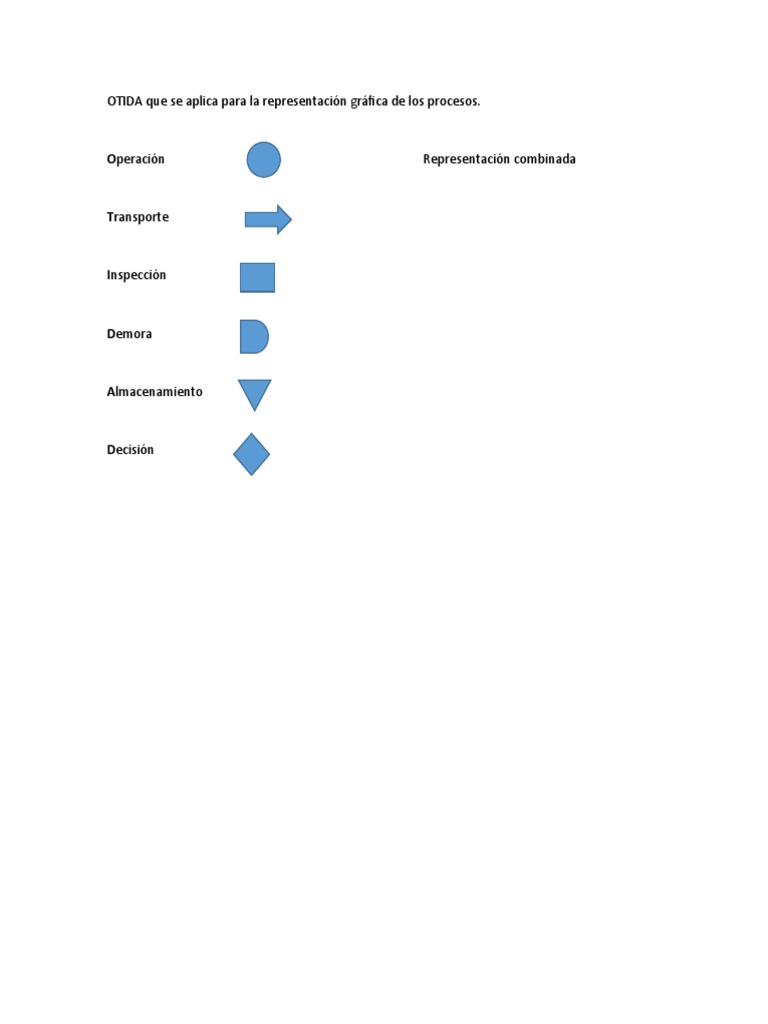 OTIDA que se aplica para la representación gráfica de los procesos.

Operación

Representación combinada

Transporte

Inspección

Demora

Almacenamiento

Decisión